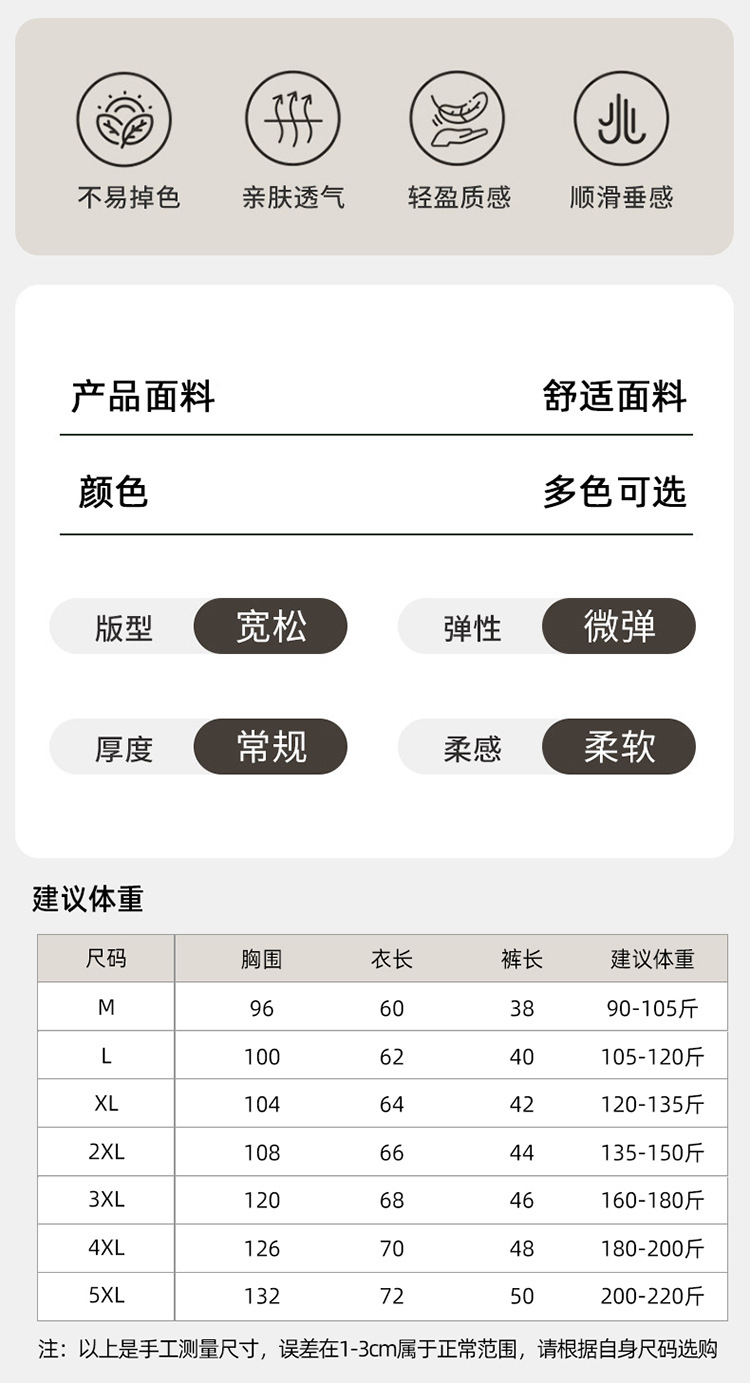 不易掉色 亲肤透气 轻盈质感 顺滑垂感

产品面料 舒适面料

颜色 多色可选

版型 宽松 弹性 微弹

厚度 常规 柔感 柔软

建议体重

| 尺码 | 胸围 | 衣长 | 裤长 | 建议体重 |
|---|---|---|---|---|
| M | 96 | 60 | 38 | 90-105斤 |
| L | 100 | 62 | 40 | 105-120斤 |
| XL | 104 | 64 | 42 | 120-135斤 |
| 2XL | 108 | 66 | 44 | 135-150斤 |
| 3XL | 120 | 68 | 46 | 160-180斤 |
| 4XL | 126 | 70 | 48 | 180-200斤 |
| 5XL | 132 | 72 | 50 | 200-220斤 |

注：以上是手工测量尺寸，误差在1-3cm属于正常范围，请根据自身尺码选购